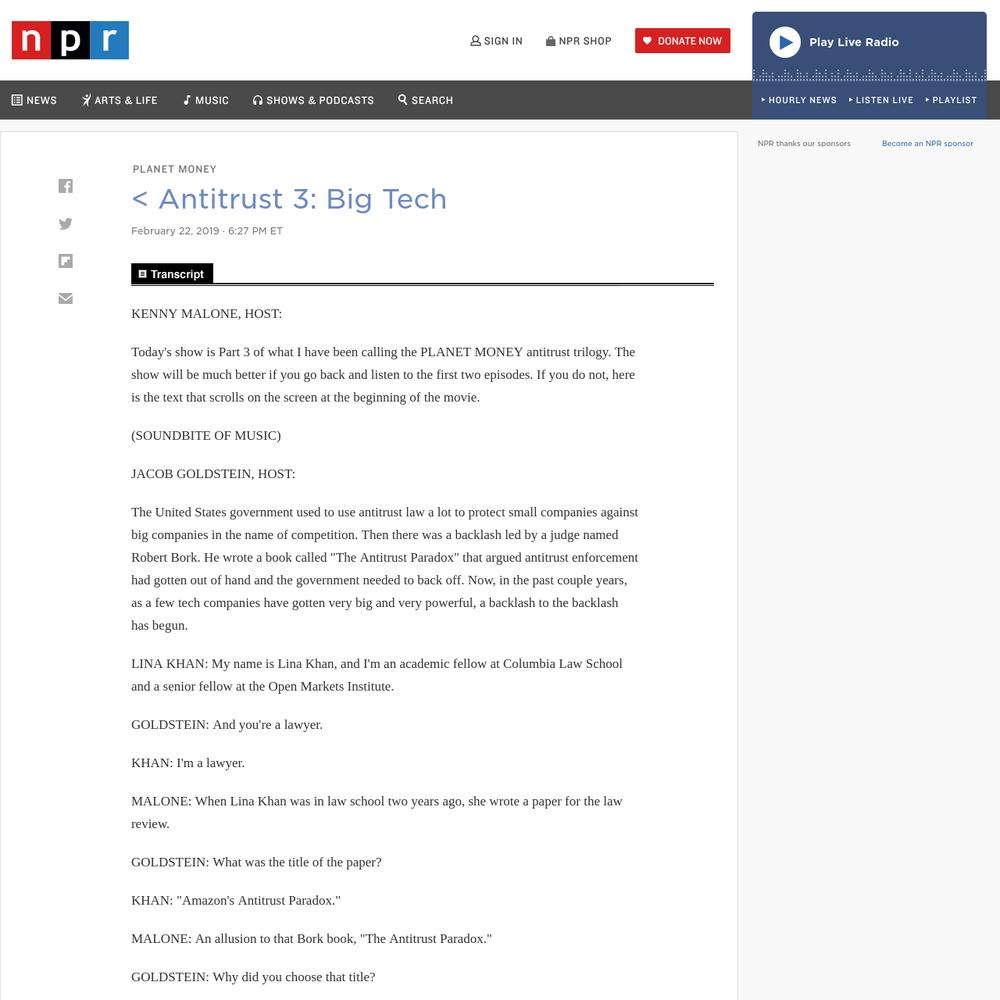 npr

SIGN IN NPR SHOP DONATE NOW

Play Live Radio

HOURLY NEWS LISTEN LIVE PLAYLIST

NEWS ARTS & LIFE MUSIC SHOWS & PODCASTS SEARCH

NPR thanks our sponsors Become an NPR sponsor

PLANET MONEY

< Antitrust 3: Big Tech

February 22, 2019 · 6:27 PM ET

Transcript

KENNY MALONE, HOST:

Today's show is Part 3 of what I have been calling the PLANET MONEY antitrust trilogy. The show will be much better if you go back and listen to the first two episodes. If you do not, here is the text that scrolls on the screen at the beginning of the movie.

(SOUNDBITE OF MUSIC)

JACOB GOLDSTEIN, HOST:

The United States government used to use antitrust law a lot to protect small companies against big companies in the name of competition. Then there was a backlash led by a judge named Robert Bork. He wrote a book called "The Antitrust Paradox" that argued antitrust enforcement had gotten out of hand and the government needed to back off. Now, in the past couple years, as a few tech companies have gotten very big and very powerful, a backlash to the backlash has begun.

LINA KHAN: My name is Lina Khan, and I'm an academic fellow at Columbia Law School and a senior fellow at the Open Markets Institute.

GOLDSTEIN: And you're a lawyer.

KHAN: I'm a lawyer.

MALONE: When Lina Khan was in law school two years ago, she wrote a paper for the law review.

GOLDSTEIN: What was the title of the paper?

KHAN: "Amazon's Antitrust Paradox."

MALONE: An allusion to that Bork book, "The Antitrust Paradox."

GOLDSTEIN: Why did you choose that title?